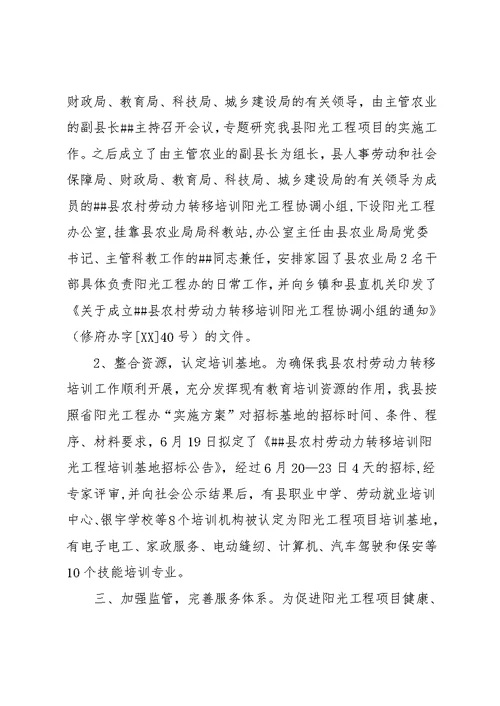 财政局、教育局、科技局、城乡建设局的有关领导，由主管农业的副县长##主持召开会议，专题研究我县阳光工程项目的实施工作。之后成立了由主管农业的副县长为组长，县人事劳动和社会保障局、财政局、教育局、科技局、城乡建设局的有关领导为成员的##县农村劳动力转移培训阳光工程协调小组，下设阳光工程办公室，挂靠县农业局局科教站，办公室主任由县农业局局党委书记、主管科教工作的##同志兼任，安排家园了县农业局2名干部具体负责阳光工程办的日常工作，并向乡镇和县直机关印发了《关于成立##县农村劳动力转移培训阳光工程协调小组的通知》（修府办字[XX]40号）的文件。

2、整合资源，认定培训基地。为确保我县农村劳动力转移培训工作顺利开展，充分发挥现有教育培训资源的作用，我县按照省阳光工程办“实施方案”对招标基地的招标时间、条件、程序、材料要求，6月19日拟定了《##县农村劳动力转移培训阳光工程培训基地招标公告》，经过6月20—23日4天的招标，经专家评审，并向社会公示结果后，有县职业中学、劳动就业培训中心、银宇学校等8个培训机构被认定为阳光工程项目培训基地，有电子电工、家政服务、电动缝纫、计算机、汽车驾驶和保安等10个技能培训专业。

三、加强监管，完善服务体系。为促进阳光工程项目健康、